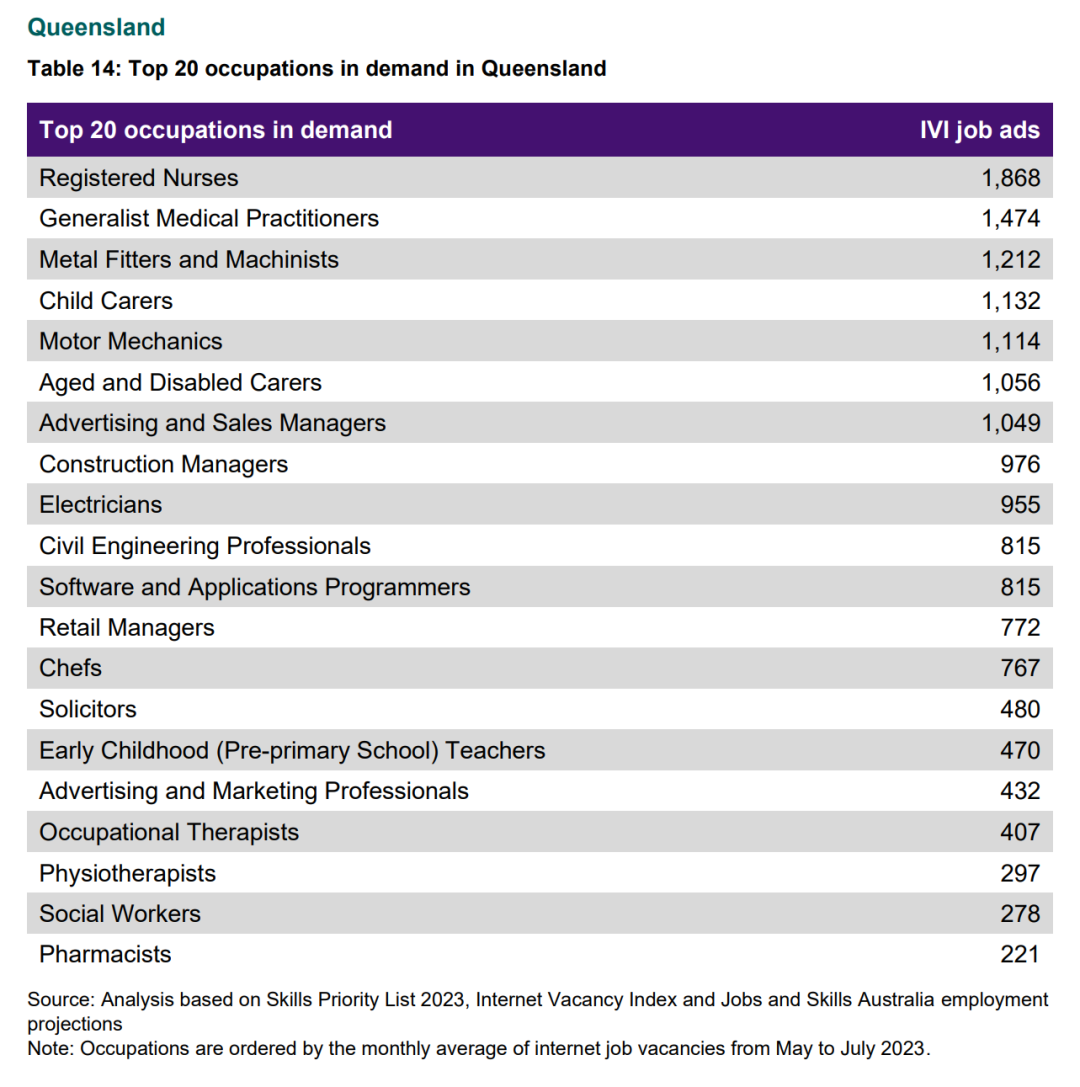 Queensland

Table 14: Top 20 occupations in demand in Queensland

| Top 20 occupations in demand | IVI job ads |
|---|---|
| Registered Nurses | 1,868 |
| Generalist Medical Practitioners | 1,474 |
| Metal Fitters and Machinists | 1,212 |
| Child Carers | 1,132 |
| Motor Mechanics | 1,114 |
| Aged and Disabled Carers | 1,056 |
| Advertising and Sales Managers | 1,049 |
| Construction Managers | 976 |
| Electricians | 955 |
| Civil Engineering Professionals | 815 |
| Software and Applications Programmers | 815 |
| Retail Managers | 772 |
| Chefs | 767 |
| Solicitors | 480 |
| Early Childhood (Pre-primary School) Teachers | 470 |
| Advertising and Marketing Professionals | 432 |
| Occupational Therapists | 407 |
| Physiotherapists | 297 |
| Social Workers | 278 |
| Pharmacists | 221 |

Source: Analysis based on Skills Priority List 2023, Internet Vacancy Index and Jobs and Skills Australia employment projections
Note: Occupations are ordered by the monthly average of internet job vacancies from May to July 2023.